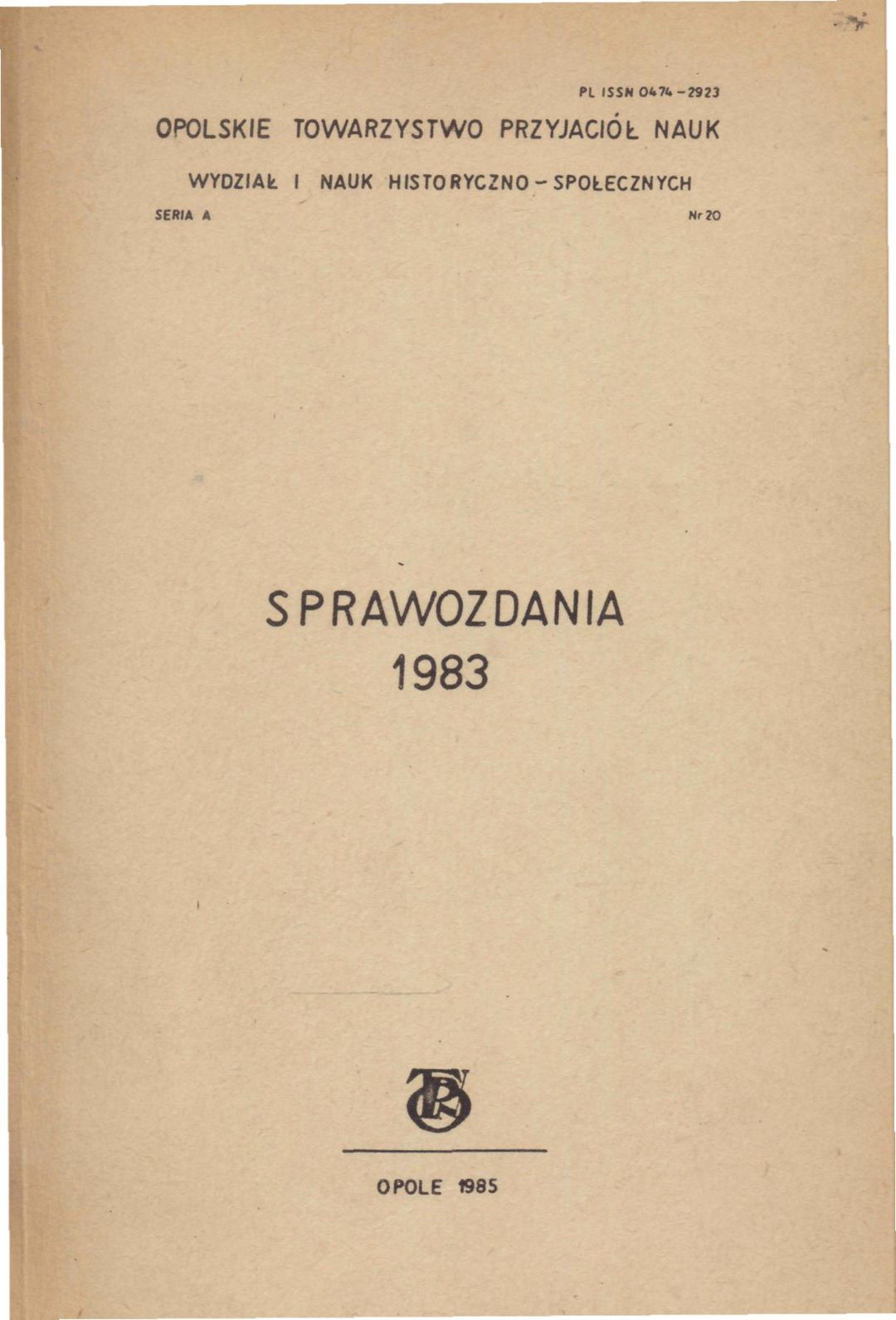 PL ISSN 0474-2923

OPOLSKIE TOWARZYSTWO PRZYJACIÓŁ NAUK

WYDZIAŁ I NAUK HISTORYCZNO-SPOŁECZNYCH

SERIA A

Nr 20

SPRAWOZDANIA
1983

OPOLE 1985